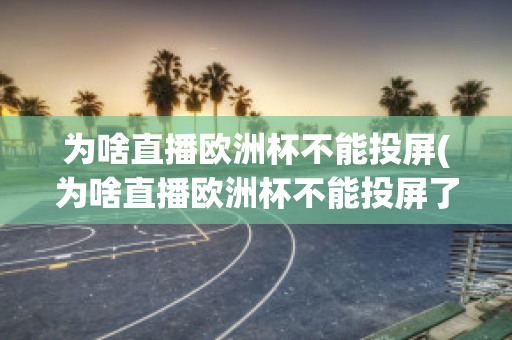 为啥直播欧洲杯不能投屏(为啥直播欧洲杯不能投屏了